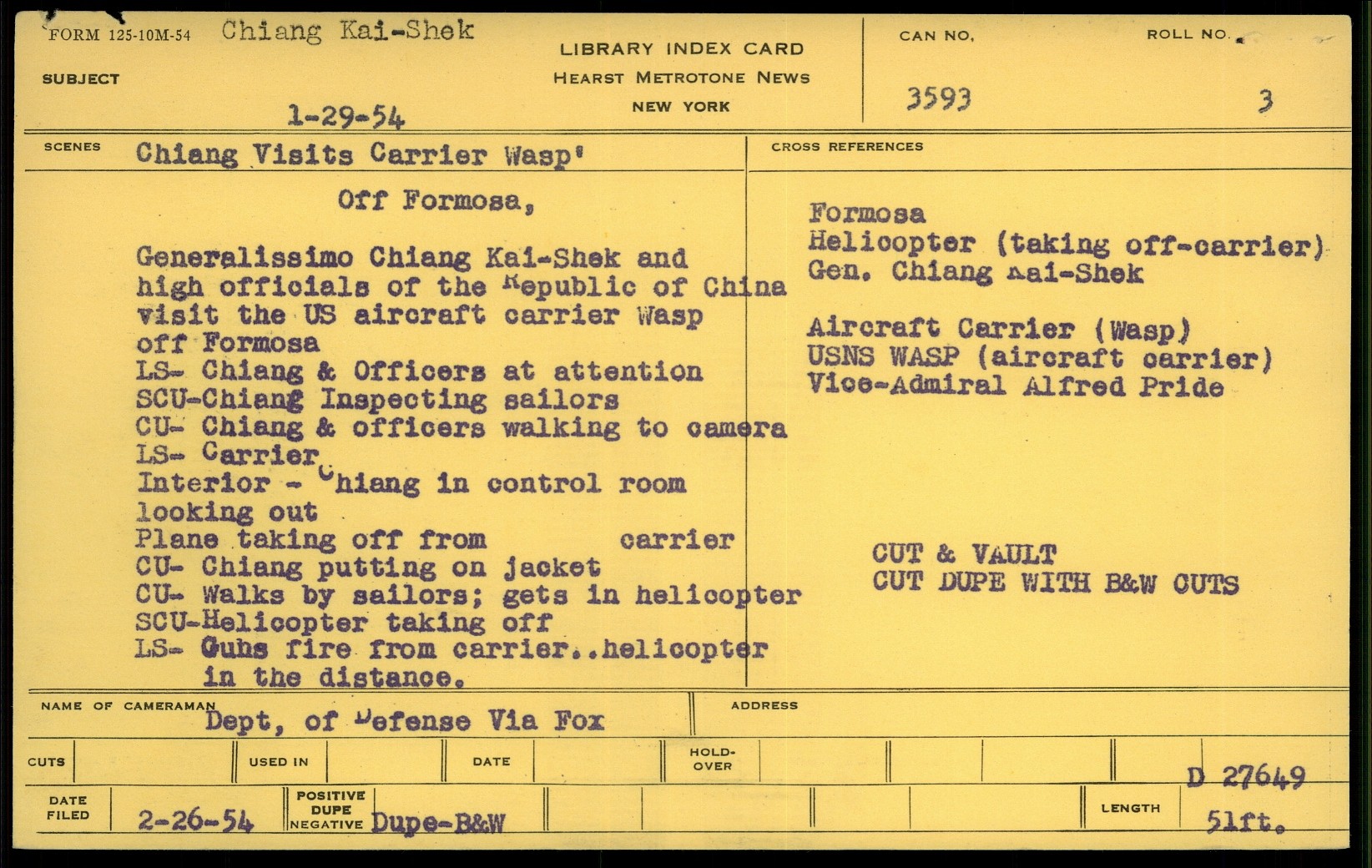 FORM 125-10M-54 Chiang Kai-Shek

SUBJECT

1-29-54

LIBRARY INDEX CARD
HEARST METROTONE NEWS
NEW YORK

CAN NO.
3593

ROLL NO.
3

SCENES Chiang Visits Carrier Wasp'

Off Formosa,

Generalissimo Chiang Kai-Shek and high officials of the Republic of China visit the US aircraft carrier Wasp off Formosa
LS- Chiang & Officers at attention
SCU-Chiang Inspecting sailors
CU- Chiang & officers walking to camera
LS- Carrier
Interior - Chiang in control room looking out
Plane taking off from carrier
CU- Chiang putting on jacket
CU- Walks by sailors; gets in helicopter
SCU-Helicopter taking off
LS- Guhs fire from carrier..helicopter in the distance.

CROSS REFERENCES

Formosa
Helicopter (taking off-carrier)
Gen. Chiang Kai-Shek

Aircraft Carrier (Wasp)
USNS WASP (aircraft carrier)
Vice-Admiral Alfred Pride

CUT & VAULT
CUT DUPE WITH B&W CUTS

NAME OF CAMERAMAN
Dept, of Defense Via Fox

ADDRESS

CUTS
USED IN
DATE
HOLD-OVER

D 27649

DATE FILED
2-26-54
POSITIVE
DUPE
NEGATIVE Dupe-B&W
LENGTH
51ft.